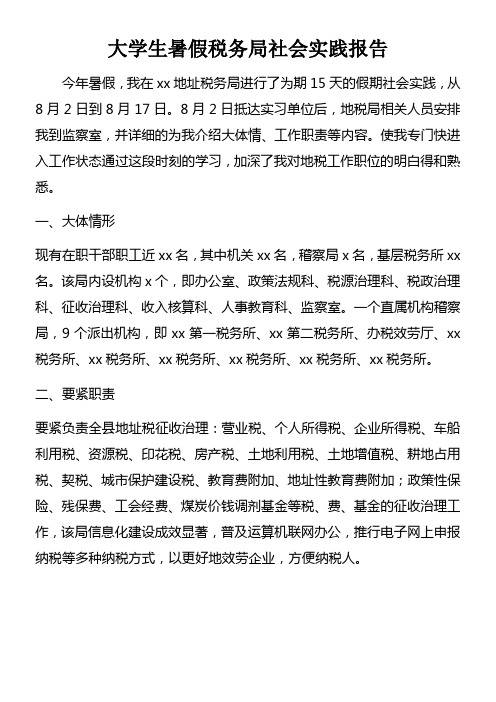 大学生暑假税务局社会实践报告

今年暑假，我在 xx 地址税务局进行了为期 15 天的假期社会实践，从 8 月 2 日到 8 月 17 日。8 月 2 日抵达实习单位后，地税局相关人员安排我到监察室，并详细的为我介绍大体情、工作职责等内容。使我专门快进入工作状态通过这段时刻的学习，加深了我对地税工作职位的明白得和熟悉。

一、大体情形

现有在职干部职工近 xx 名，其中机关 xx 名，稽察局 x 名，基层税务所 xx 名。该局内设机构 x 个，即办公室、政策法规科、税源治理科、税政治理科、征收治理科、收入核算科、人事教育科、监察室。一个直属机构稽察局，9 个派出机构，即 xx 第一税务所、xx 第二税务所、办税效劳厅、xx 税务所、xx 税务所、xx 税务所、xx 税务所、xx 税务所、xx 税务所。

二、要紧职责

要紧负责全县地址税征收治理：营业税、个人所得税、企业所得税、车船利用税、资源税、印花税、房产税、土地利用税、土地增值税、耕地占用税、契税、城市保护建设税、教育费附加、地址性教育费附加；政策性保险、残保费、工会经费、煤炭价钱调剂基金等税、费、基金的征收治理工作，该局信息化建设成效显著，普及运算机联网办公，推行电子网上申报纳税等多种纳税方式，以更好地效劳企业，方便纳税人。